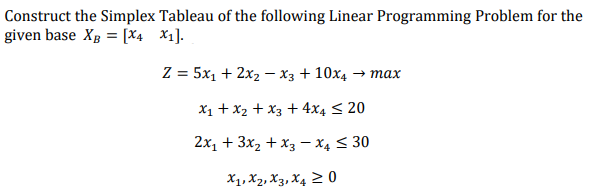 Construct the Simplex Tableau of the following Linear Programming Problem for the given base $X_B = [x_4 \quad x_1]$.

$Z = 5x_1 + 2x_2 - x_3 + 10x_4 \rightarrow max$

$x_1 + x_2 + x_3 + 4x_4 \leq 20$

$2x_1 + 3x_2 + x_3 - x_4 \leq 30$

$x_1, x_2, x_3, x_4 \geq 0$